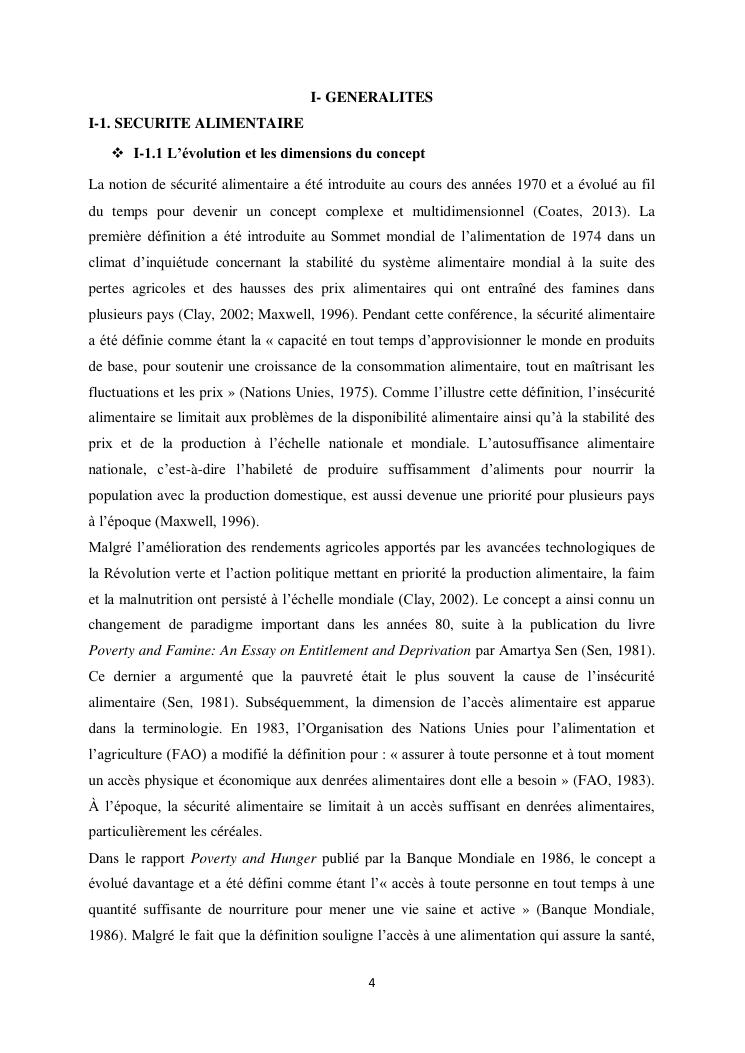 I- GENERALITES

I-1. SECURITE ALIMENTAIRE

❖ I-1.1 L'évolution et les dimensions du concept

La notion de sécurité alimentaire a été introduite au cours des années 1970 et a évolué au fil du temps pour devenir un concept complexe et multidimensionnel (Coates, 2013). La première définition a été introduite au Sommet mondial de l'alimentation de 1974 dans un climat d'inquiétude concernant la stabilité du système alimentaire mondial à la suite des pertes agricoles et des hausses des prix alimentaires qui ont entraîné des famines dans plusieurs pays (Clay, 2002; Maxwell, 1996). Pendant cette conférence, la sécurité alimentaire a été définie comme étant la « capacité en tout temps d'approvisionner le monde en produits de base, pour soutenir une croissance de la consommation alimentaire, tout en maîtrisant les fluctuations et les prix » (Nations Unies, 1975). Comme l'illustre cette définition, l'insécurité alimentaire se limitait aux problèmes de la disponibilité alimentaire ainsi qu'à la stabilité des prix et de la production à l'échelle nationale et mondiale. L'autosuffisance alimentaire nationale, c'est-à-dire l'habileté de produire suffisamment d'aliments pour nourrir la population avec la production domestique, est aussi devenue une priorité pour plusieurs pays à l'époque (Maxwell, 1996).

Malgré l'amélioration des rendements agricoles apportés par les avancées technologiques de la Révolution verte et l'action politique mettant en priorité la production alimentaire, la faim et la malnutrition ont persisté à l'échelle mondiale (Clay, 2002). Le concept a ainsi connu un changement de paradigme important dans les années 80, suite à la publication du livre Poverty and Famine: An Essay on Entitlement and Deprivation par Amartya Sen (Sen, 1981). Ce dernier a argumenté que la pauvreté était le plus souvent la cause de l'insécurité alimentaire (Sen, 1981). Subséquemment, la dimension de l'accès alimentaire est apparue dans la terminologie. En 1983, l'Organisation des Nations Unies pour l'alimentation et l'agriculture (FAO) a modifié la définition pour : « assurer à toute personne et à tout moment un accès physique et économique aux denrées alimentaires dont elle a besoin » (FAO, 1983). À l'époque, la sécurité alimentaire se limitait à un accès suffisant en denrées alimentaires, particulièrement les céréales.

Dans le rapport Poverty and Hunger publié par la Banque Mondiale en 1986, le concept a évolué davantage et a été défini comme étant l'« accès à toute personne en tout temps à une quantité suffisante de nourriture pour mener une vie saine et active » (Banque Mondiale, 1986). Malgré le fait que la définition souligne l'accès à une alimentation qui assure la santé,

4